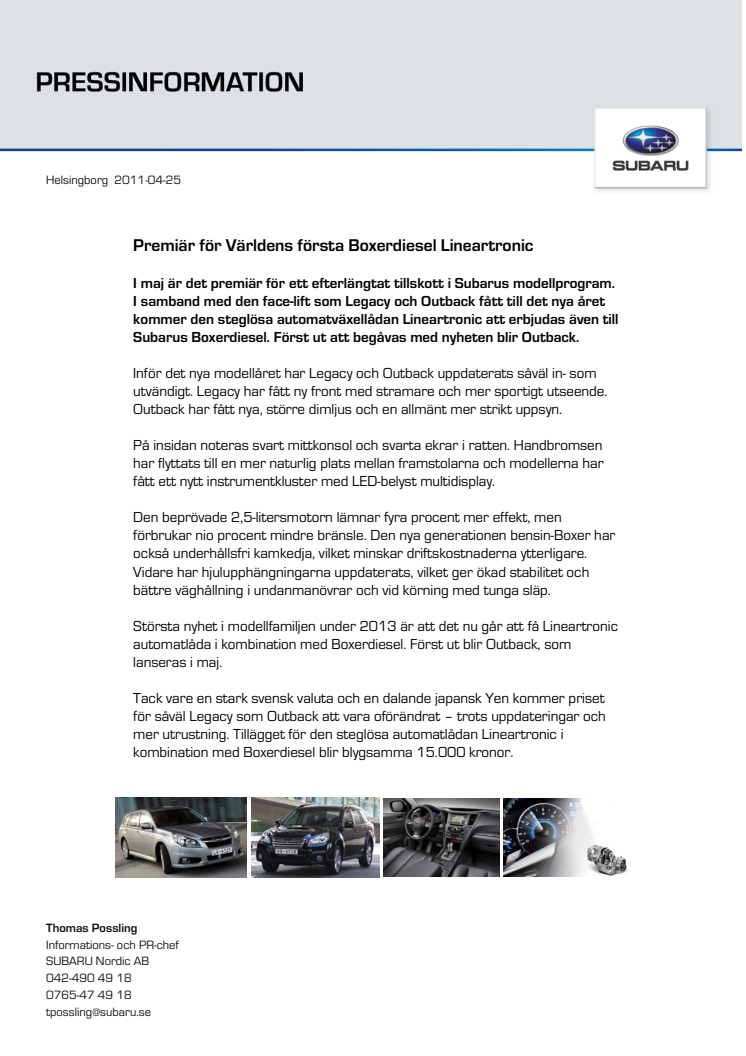 PRESSINFORMATION

SUBARU

Helsingborg 2011-04-25

Premiär för Världens första Boxerdiesel Lineartronic

I maj är det premiär för ett efterlängtat tillskott i Subarus modellprogram. I samband med den face-lift som Legacy och Outback fått till det nya året kommer den steglösa automatväxellådan Lineartronic att erbjudas även till Subarus Boxerdiesel. Först ut att begåvas med nyheten blir Outback.

Inför det nya modellåret har Legacy och Outback uppdaterats såväl in- som utvändigt. Legacy har fått ny front med stramare och mer sportigt utseende. Outback har fått nya, större dimljus och en allmänt mer strikt uppsyn.

På insidan noteras svart mittkonsol och svarta ekrar i ratten. Handbromsen har flyttats till en mer naturlig plats mellan framstolarna och modellerna har fått ett nytt instrumentkluster med LED-belyst multidisplay.

Den beprövade 2,5-litersmotorn lämnar fyra procent mer effekt, men förbrukar nio procent mindre bränsle. Den nya generationen bensin-Boxer har också underhållsfri kamkedja, vilket minskar driftskostnaderna ytterligare. Vidare har hjulupphängningarna uppdaterats, vilket ger ökad stabilitet och bättre väghållning i undanmanövrar och vid körning med tunga släp.

Största nyhet i modellfamiljen under 2013 är att det nu går att få Lineartronic automatlåda i kombination med Boxerdiesel. Först ut blir Outback, som lanseras i maj.

Tack vare en stark svensk valuta och en dalande japansk Yen kommer priset för såväl Legacy som Outback att vara oförändrat – trots uppdateringar och mer utrustning. Tillägget för den steglösa automatlådan Lineartronic i kombination med Boxerdiesel blir blygsamma 15.000 kronor.

Thomas Possling
Informations- och PR-chef
SUBARU Nordic AB
042-490 49 18
0765-47 49 18
tpossling@subaru.se